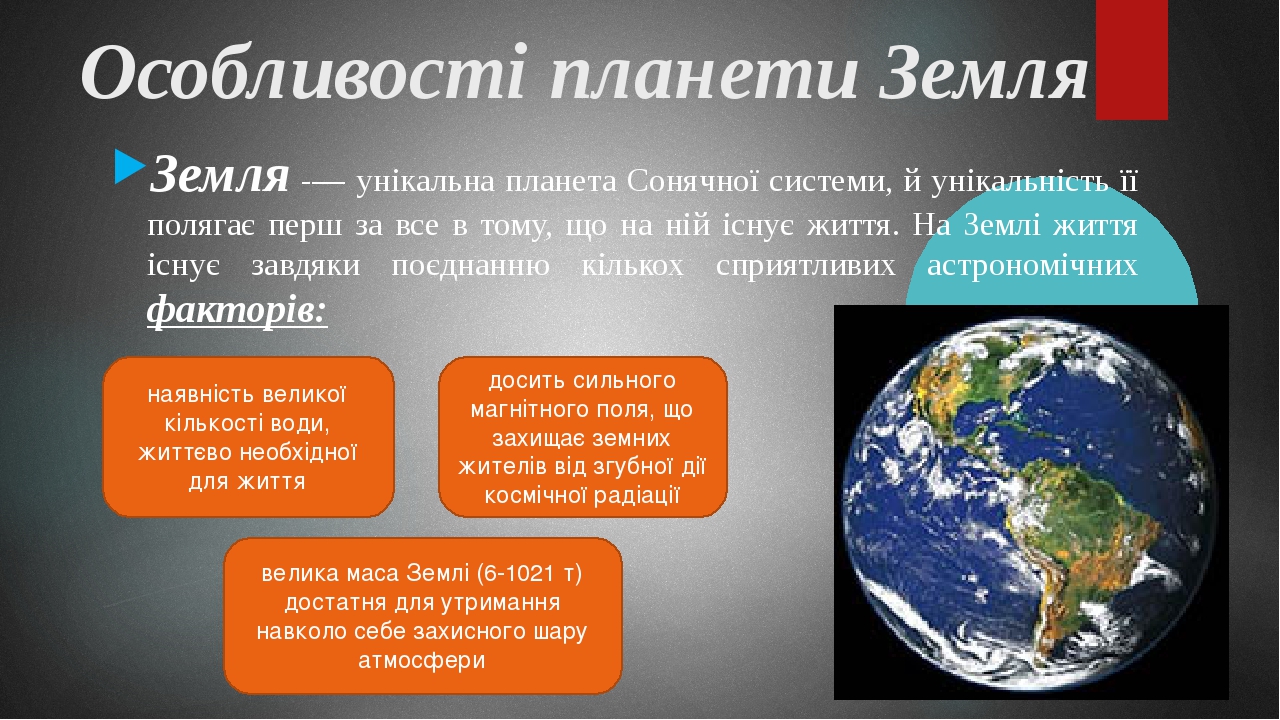 Особливості планети Земля

Земля -— унікальна планета Сонячної системи, й унікальність її полягає перш за все в тому, що на ній існує життя. На Землі життя існує завдяки поєднанню кількох сприятливих астрономічних факторів:

наявність великої кількості води, життєво необхідної для життя

досить сильного магнітного поля, що захищає земних жителів від згубної дії космічної радіації

велика маса Землі (6-1021 т) достатня для утримання навколо себе захисного шару атмосфери